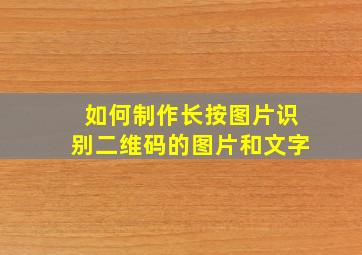 如何制作长按图片识别二维码的图片和文字